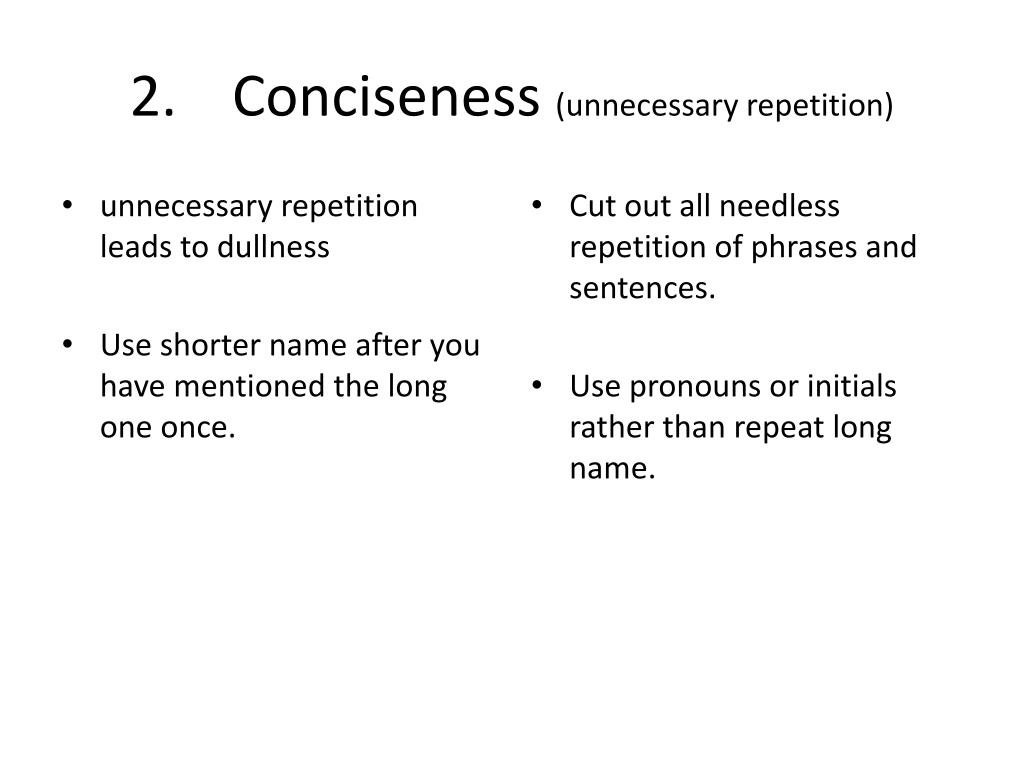 2. Conciseness (unnecessary repetition)

• unnecessary repetition leads to dullness

• Use shorter name after you have mentioned the long one once.

• Cut out all needless repetition of phrases and sentences.

• Use pronouns or initials rather than repeat long name.